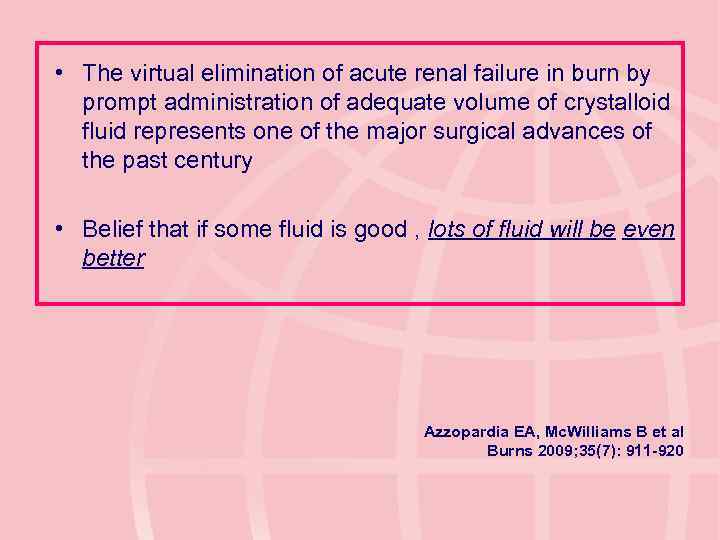 • The virtual elimination of acute renal failure in burn by prompt administration of adequate volume of crystalloid fluid represents one of the major surgical advances of the past century

• Belief that if some fluid is good , lots of fluid will be even better

Azzopardia EA, McWilliams B et al
Burns 2009;35(7): 911-920